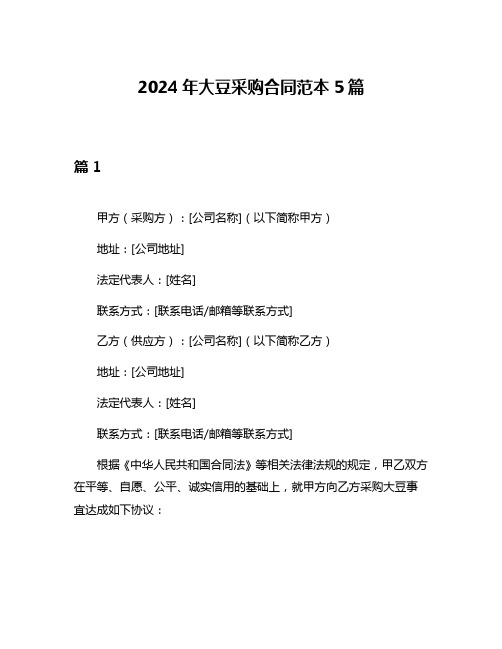 2024 年大豆采购合同范本 5 篇

篇 1

甲方（采购方）：[公司名称]（以下简称甲方）

地址：[公司地址]

法定代表人：[姓名]

联系方式：[联系电话/邮箱等联系方式]

乙方（供应方）：[公司名称]（以下简称乙方）

地址：[公司地址]

法定代表人：[姓名]

联系方式：[联系电话/邮箱等联系方式]

根据《中华人民共和国合同法》等相关法律法规的规定，甲乙双方在平等、自愿、公平、诚实信用的基础上，就甲方向乙方采购大豆事宜达成如下协议：